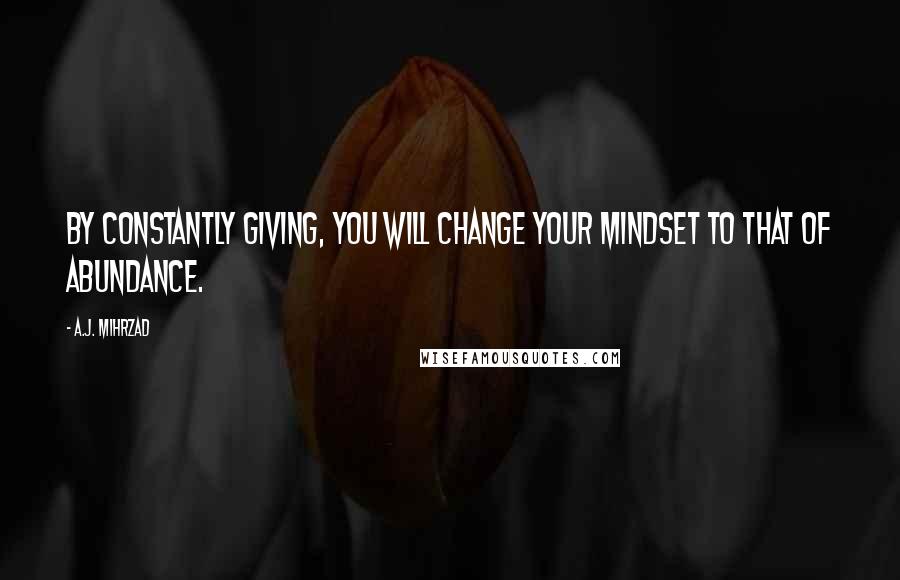 BY CONSTANTLY GIVING, YOU WILL CHANGE YOUR MINDSET TO THAT OF ABUNDANCE.

- A.J. MIHRZAD

WISEFAMOUSQUOTES.COM